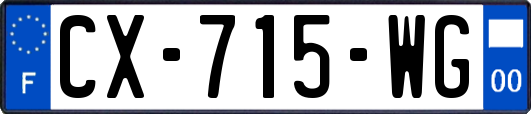 F
CX-715-WG
00